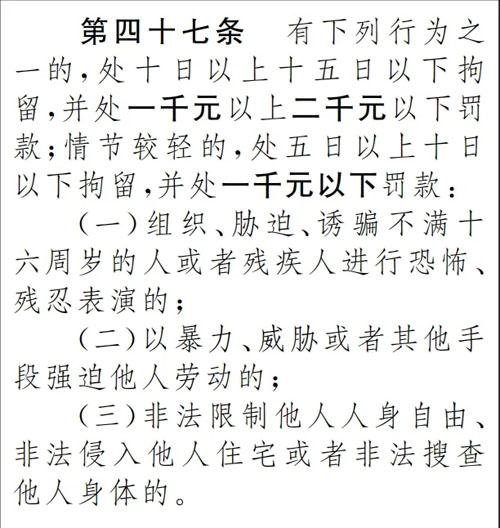 第四十七条 有下列行为之一的，处十日以上十五日以下拘留，并处一千元以上二千元以下罚款；情节较轻的，处五日以上十日以下拘留，并处一千元以下罚款：

（一）组织、胁迫、诱骗不满十六周岁的人或者残疾人进行恐怖、残忍表演的；

（二）以暴力、威胁或者其他手段强迫他人劳动的；

（三）非法限制他人人身自由、非法侵入他人住宅或者非法搜查他人身体的。